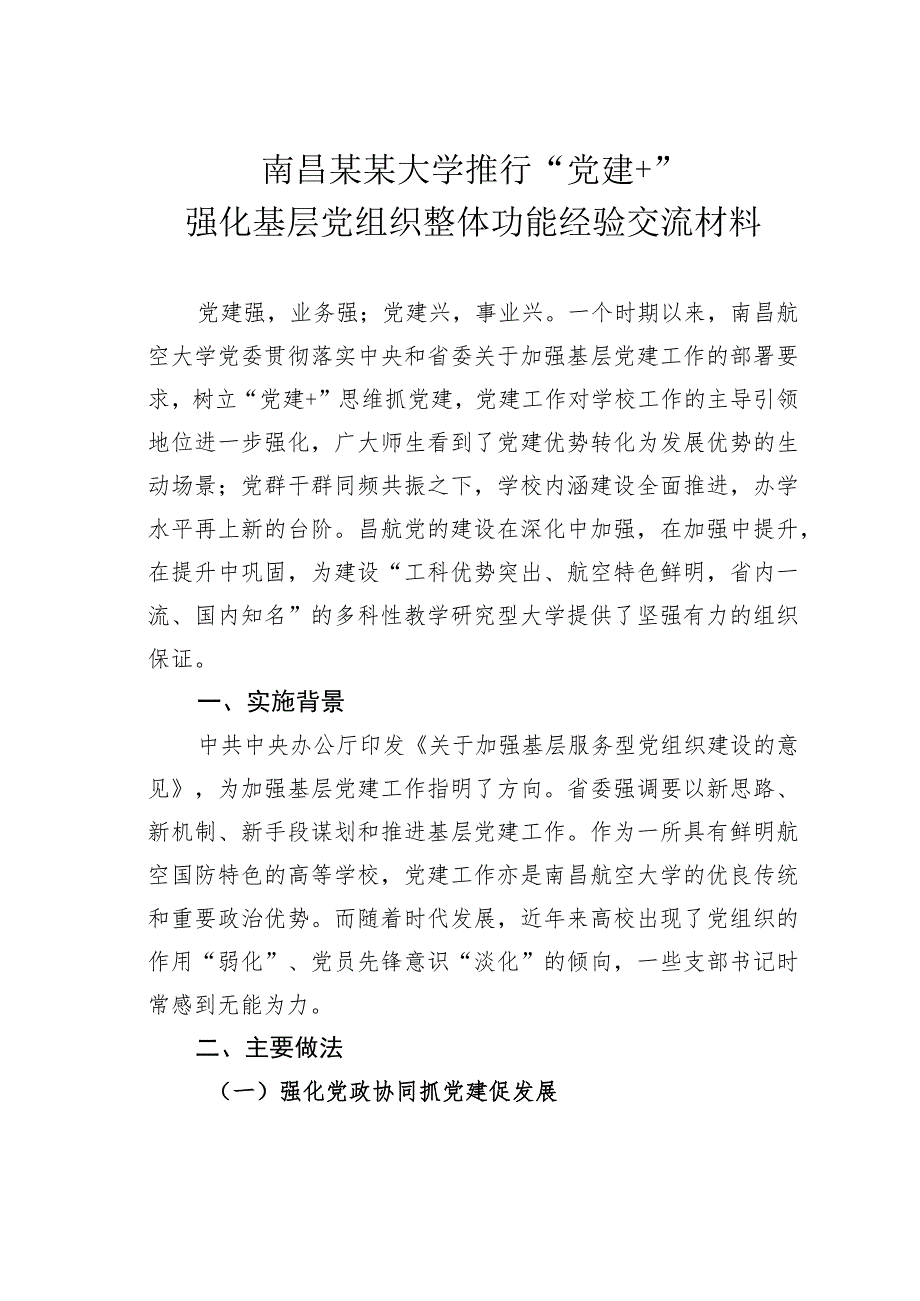 南昌某某大学推行“党建+”
强化基层党组织整体功能经验交流材料

党建强，业务强；党建兴，事业兴。一个时期以来，南昌航空大学党委贯彻落实中央和省委关于加强基层党建工作的部署要求，树立“党建+”思维抓党建，党建工作对学校工作的主导引领地位进一步强化，广大师生看到了党建优势转化为发展优势的生动场景；党群干群同频共振之下，学校内涵建设全面推进，办学水平再上新的台阶。昌航党的建设在深化中加强，在加强中提升，在提升中巩固，为建设“工科优势突出、航空特色鲜明，省内一流、国内知名”的多科性教学研究型大学提供了坚强有力的组织保证。

一、实施背景

中共中央办公厅印发《关于加强基层服务型党组织建设的意见》，为加强基层党建工作指明了方向。省委强调要以新思路、新机制、新手段谋划和推进基层党建工作。作为一所具有鲜明航空国防特色的高等学校，党建工作亦是南昌航空大学的优良传统和重要政治优势。而随着时代发展，近年来高校出现了党组织的作用“弱化”、党员先锋意识“淡化”的倾向，一些支部书记时常感到无能为力。

二、主要做法

（一）强化党政协同抓党建促发展